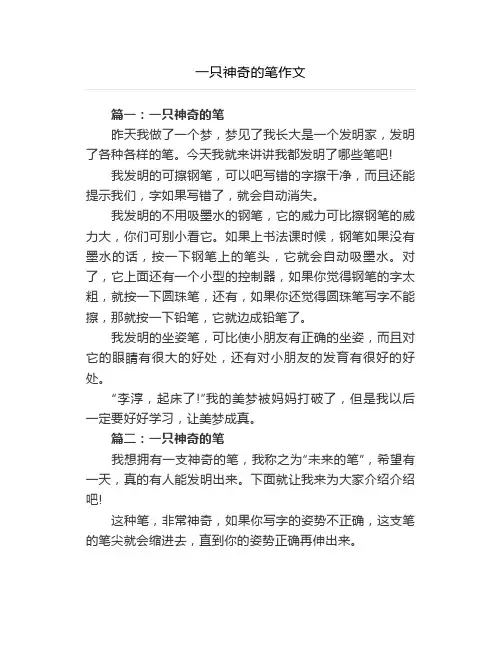 一只神奇的笔作文

篇一：一只神奇的笔

昨天我做了一个梦，梦见了我长大是一个发明家，发明了各种各样的笔。今天我就来讲讲我都发明了哪些笔吧!

我发明的可擦钢笔，可以吧写错的字擦干净，而且还能提示我们，字如果写错了，就会自动消失。

我发明的不用吸墨水的钢笔，它的威力可比擦钢笔的威力大，你们可别小看它。如果上书法课时候，钢笔如果没有墨水的话，按一下钢笔上的笔头，它就会自动吸墨水。对了，它上面还有一个小型的控制器，如果你觉得钢笔的字太粗，就按一下圆珠笔，还有，如果你还觉得圆珠笔写字不能擦，那就按一下铅笔，它就边成铅笔了。

我发明的坐姿笔，可比使小朋友有正确的坐姿，而且对它的眼睛有很大的好处，还有对小朋友的发育有很好的好处。

“李淳，起床了!”我的美梦被妈妈打破了，但是我以后一定要好好学习，让美梦成真。

篇二：一只神奇的笔

我想拥有一支神奇的笔，我称之为“未来的笔”，希望有一天，真的有人能发明出来。下面就让我来为大家介绍介绍吧!

这种笔，非常神奇，如果你写字的姿势不正确，这支笔的笔尖就会缩进去，直到你的姿势正确再伸出来。